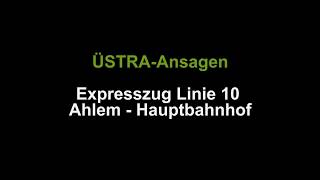 ÜSTRA-Ansagen

Expresszug Linie 10
Ahlem - Hauptbahnhof